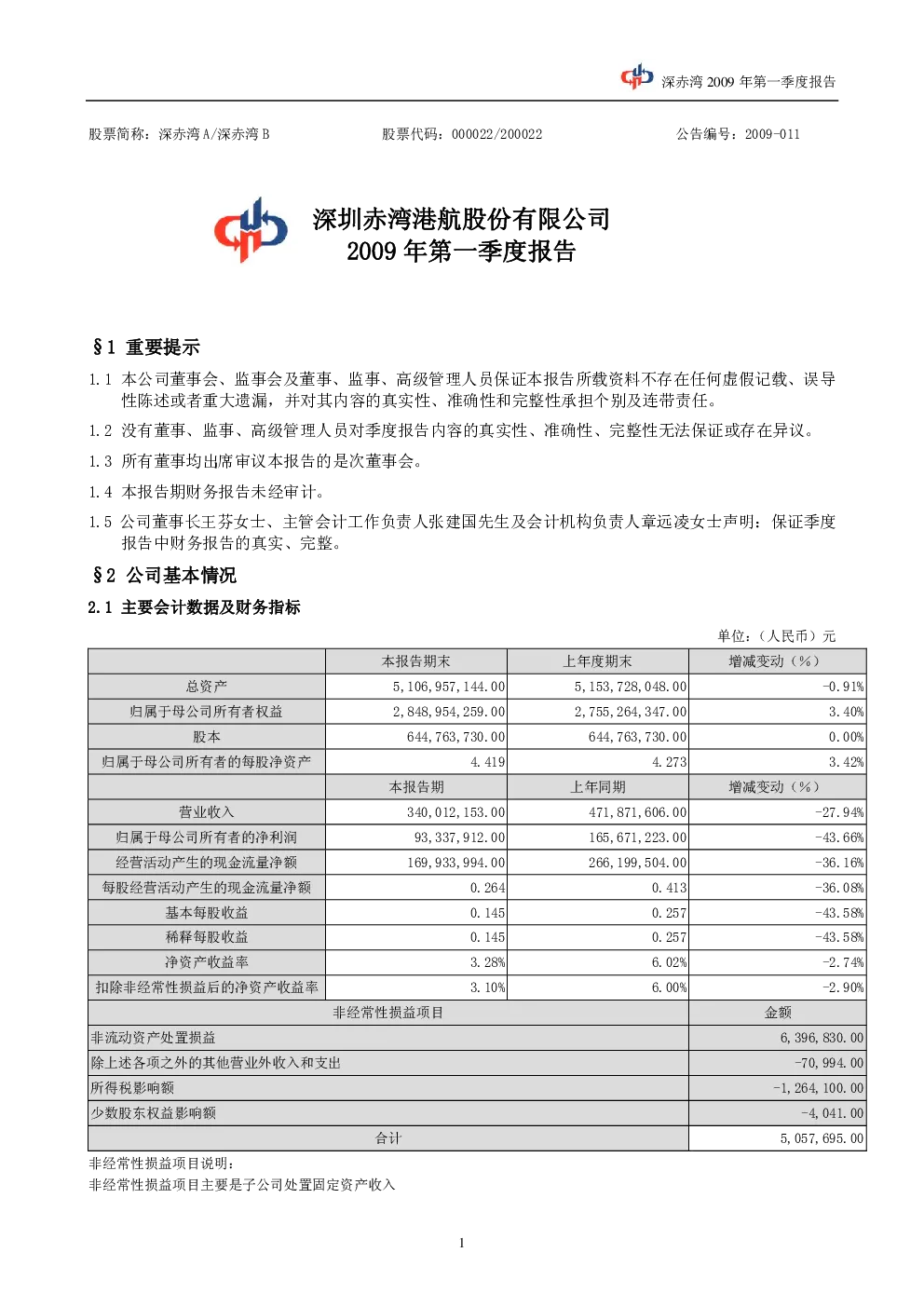 深赤湾 2009 年第一季度报告

股票简称：深赤湾 A/深赤湾 B　　股票代码：000022/200022　　公告编号：2009-011

深圳赤湾港航股份有限公司
2009 年第一季度报告

§1 重要提示

1.1 本公司董事会、监事会及董事、监事、高级管理人员保证本报告所载资料不存在任何虚假记载、误导性陈述或者重大遗漏，并对其内容的真实性、准确性和完整性承担个别及连带责任。

1.2 没有董事、监事、高级管理人员对季度报告内容的真实性、准确性、完整性无法保证或存在异议。

1.3 所有董事均出席审议本报告的是次董事会。

1.4 本报告期财务报告未经审计。

1.5 公司董事长王芬女士、主管会计工作负责人张建国先生及会计机构负责人章远凌女士声明：保证季度报告中财务报告的真实、完整。

§2 公司基本情况

2.1 主要会计数据及财务指标

单位：（人民币）元

| | 本报告期末 | 上年度期末 | 增减变动（%） |
|---|---|---|---|
| 总资产 | 5,106,957,144.00 | 5,153,728,048.00 | -0.91% |
| 归属于母公司所有者权益 | 2,848,954,259.00 | 2,755,264,347.00 | 3.40% |
| 股本 | 644,763,730.00 | 644,763,730.00 | 0.00% |
| 归属于母公司所有者的每股净资产 | 4.419 | 4.273 | 3.42% |
| | 本报告期 | 上年同期 | 增减变动（%） |
| 营业收入 | 340,012,153.00 | 471,871,606.00 | -27.94% |
| 归属于母公司所有者的净利润 | 93,337,912.00 | 165,671,223.00 | -43.66% |
| 经营活动产生的现金流量净额 | 169,933,994.00 | 266,199,504.00 | -36.16% |
| 每股经营活动产生的现金流量净额 | 0.264 | 0.413 | -36.08% |
| 基本每股收益 | 0.145 | 0.257 | -43.58% |
| 稀释每股收益 | 0.145 | 0.257 | -43.58% |
| 净资产收益率 | 3.28% | 6.02% | -2.74% |
| 扣除非经常性损益后的净资产收益率 | 3.10% | 6.00% | -2.90% |

| 非经常性损益项目 | 金额 |
|---|---|
| 非流动资产处置损益 | 6,396,830.00 |
| 除上述各项之外的其他营业外收入和支出 | -70,994.00 |
| 所得税影响额 | -1,264,100.00 |
| 少数股东权益影响额 | -4,041.00 |
| 合计 | 5,057,695.00 |

非经常性损益项目说明：
非经常性损益项目主要是子公司处置固定资产收入

1